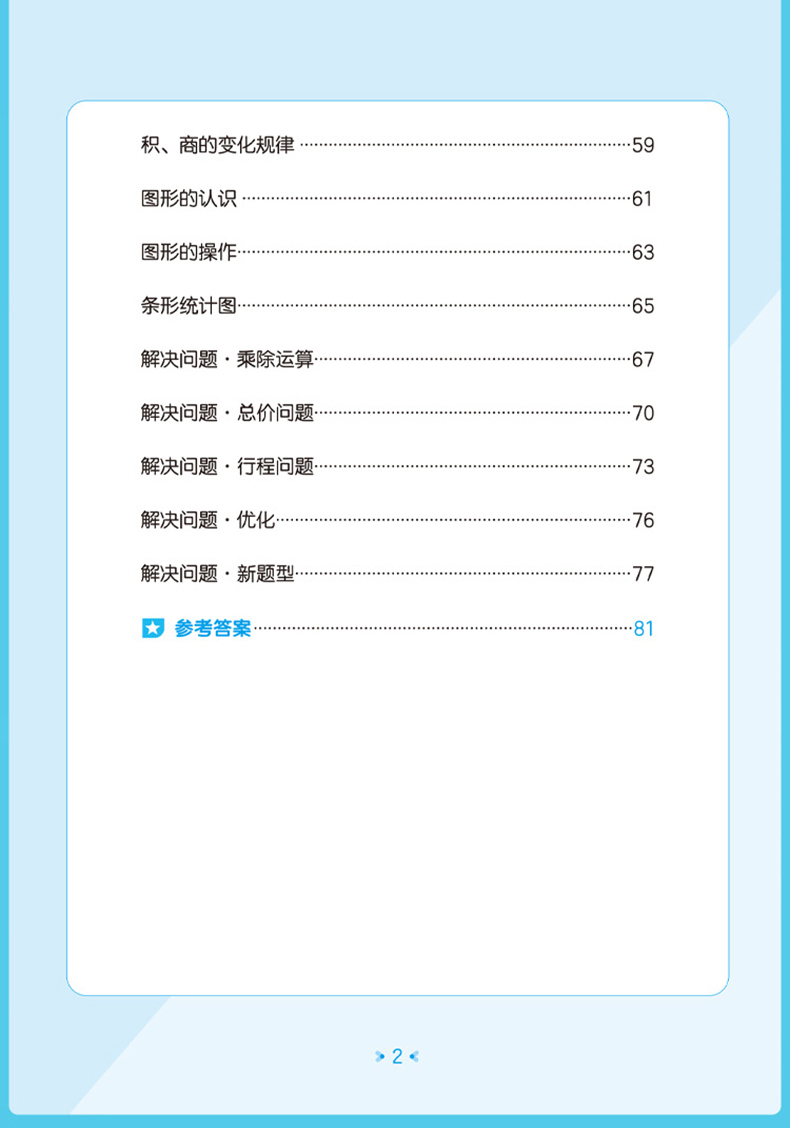 积、商的变化规律 59

图形的认识 61

图形的操作 63

条形统计图 65

解决问题·乘除运算 67

解决问题·总价问题 70

解决问题·行程问题 73

解决问题·优化 76

解决问题·新题型 77

参考答案 81

2